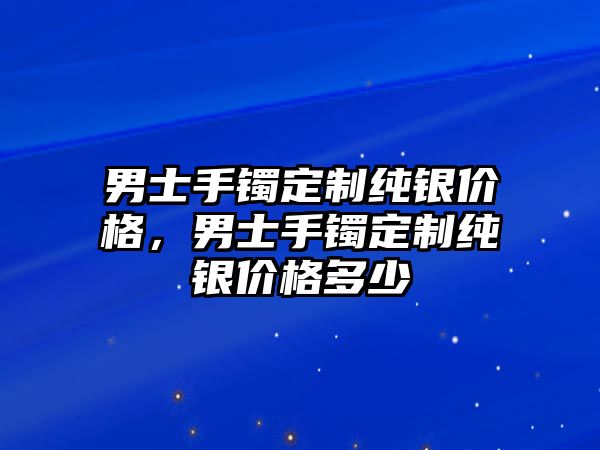 男士手镯定制纯银价格，男士手镯定制纯银价格多少